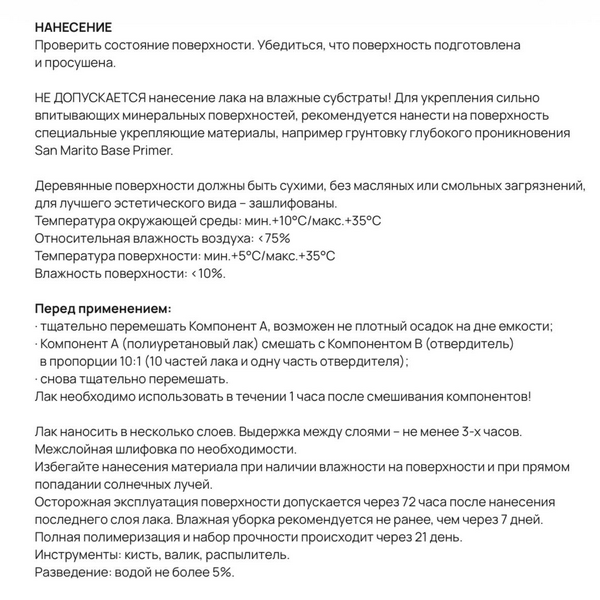 НАНЕСЕНИЕ
Проверить состояние поверхности. Убедиться, что поверхность подготовлена и просушена.

НЕ ДОПУСКАЕТСЯ нанесение лака на влажные субстраты! Для укрепления сильно впитывающих минеральных поверхностей, рекомендуется нанести на поверхность специальные укрепляющие материалы, например грунтовку глубокого проникновения San Marito Base Primer.

Деревянные поверхности должны быть сухими, без масляных или смольных загрязнений, для лучшего эстетического вида – зашлифованы.
Температура окружающей среды: мин.+10°C/макс.+35°C
Относительная влажность воздуха: <75%
Температура поверхности: мин.+5°C/макс.+35°C
Влажность поверхности: <10%.

Перед применением:
· тщательно перемешать Компонент А, возможен не плотный осадок на дне емкости;
· Компонент А (полиуретановый лак) смешать с Компонентом В (отвердитель) в пропорции 10:1 (10 частей лака и одну часть отвердителя);
· снова тщательно перемешать.
Лак необходимо использовать в течении 1 часа после смешивания компонентов!

Лак наносить в несколько слоев. Выдержка между слоями – не менее 3-х часов.
Межслойная шлифовка по необходимости.
Избегайте нанесения материала при наличии влажности на поверхности и при прямом попадании солнечных лучей.
Осторожная эксплуатация поверхности допускается через 72 часа после нанесения последнего слоя лака. Влажная уборка рекомендуется не ранее, чем через 7 дней.
Полная полимеризация и набор прочности происходит через 21 день.
Инструменты: кисть, валик, распылитель.
Разведение: водой не более 5%.